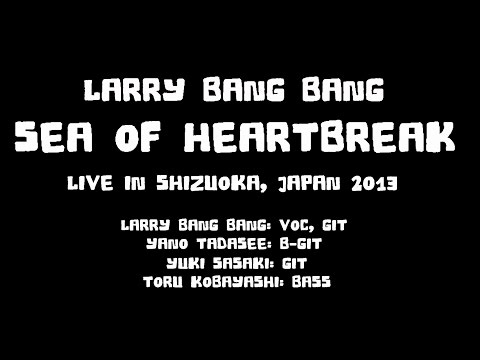 LARRY BANG BANG
SEA OF HEARTBREAK
LIVE IN SHIZUOKA, JAPAN 2013

LARRY BANG BANG: VOC, GIT
YANO TADASEE: B-GIT
YUKI SASAKI: GIT
TORU KOBAYASHI: BASS